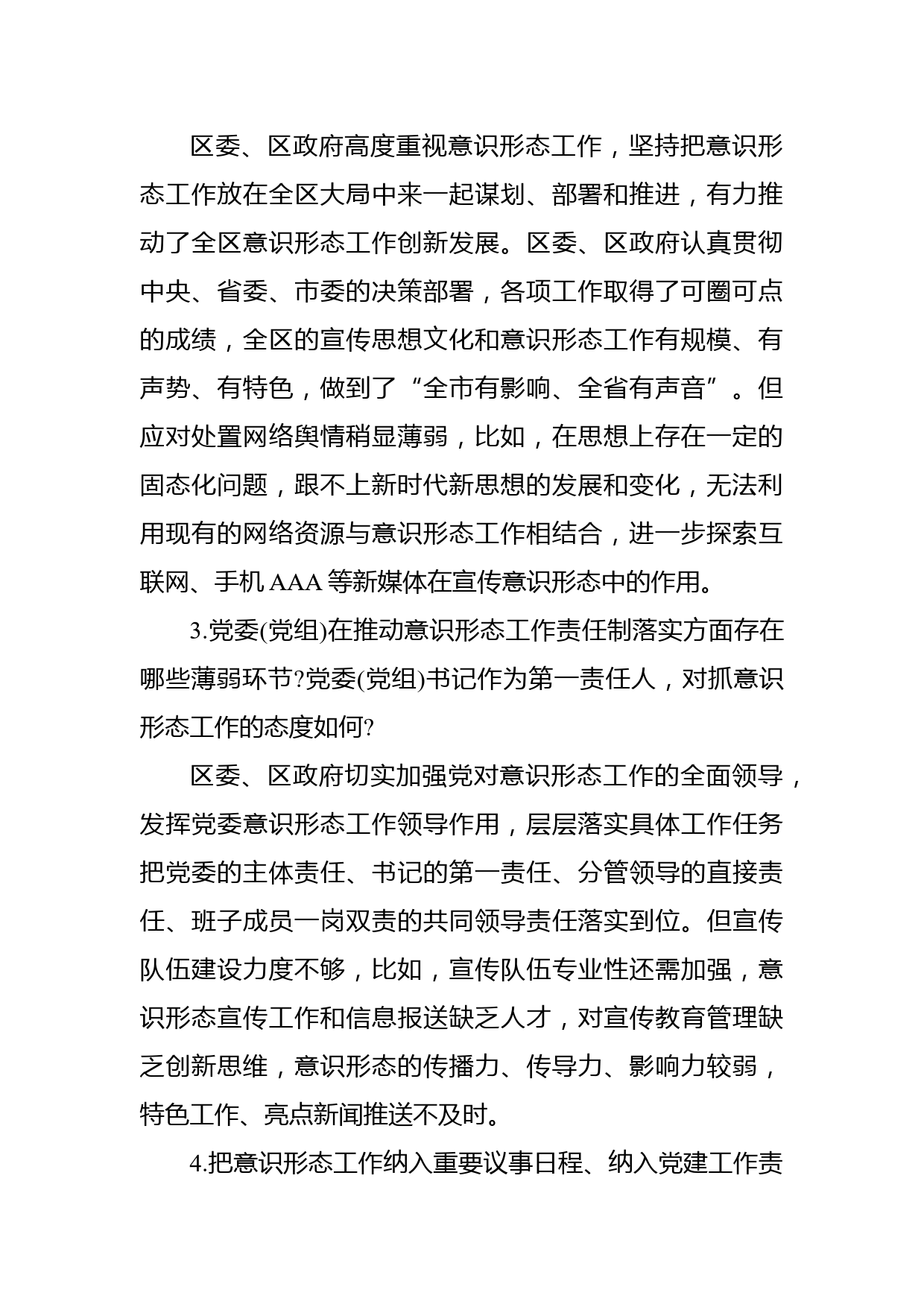 区委、区政府高度重视意识形态工作，坚持把意识形态工作放在全区大局中来一起谋划、部署和推进，有力推动了全区意识形态工作创新发展。区委、区政府认真贯彻中央、省委、市委的决策部署，各项工作取得了可圈可点的成绩，全区的宣传思想文化和意识形态工作有规模、有声势、有特色，做到了“全市有影响、全省有声音”。但应对处置网络舆情稍显薄弱，比如，在思想上存在一定的固态化问题，跟不上新时代新思想的发展和变化，无法利用现有的网络资源与意识形态工作相结合，进一步探索互联网、手机 AAA 等新媒体在宣传意识形态中的作用。

3.党委(党组)在推动意识形态工作责任制落实方面存在哪些薄弱环节?党委(党组)书记作为第一责任人，对抓意识形态工作的态度如何?

区委、区政府切实加强党对意识形态工作的全面领导，发挥党委意识形态工作领导作用，层层落实具体工作任务把党委的主体责任、书记的第一责任、分管领导的直接责任、班子成员一岗双责的共同领导责任落实到位。但宣传队伍建设力度不够，比如，宣传队伍专业性还需加强，意识形态宣传工作和信息报送缺乏人才，对宣传教育管理缺乏创新思维，意识形态的传播力、传导力、影响力较弱，特色工作、亮点新闻推送不及时。

4.把意识形态工作纳入重要议事日程、纳入党建工作责